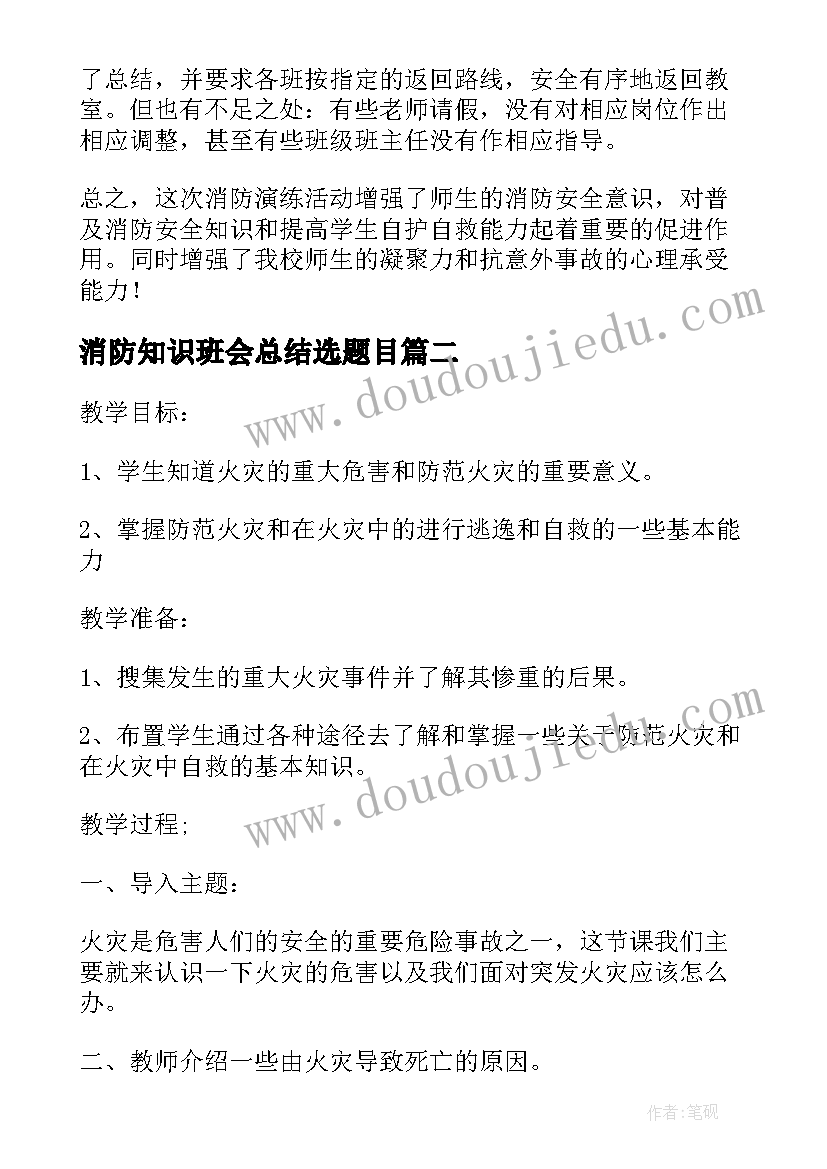 了总结，并要求各班按指定的返回路线，安全有序地返回教室。但也有不足之处：有些老师请假，没有对相应岗位作出相应调整，甚至有些班级班主任没有作相应指导。

总之，这次消防演练活动增强了师生的消防安全意识，对普及消防安全知识和提高学生自护自救能力起着重要的促进作用。同时增强了我校师生的凝聚力和抗意外事故的心理承受能力！

消防知识班会总结选题目篇二

www.doudoujiedu.com

教学目标：

1、学生知道火灾的重大危害和防范火灾的重要意义。

2、掌握防范火灾和在火灾中的进行逃逸和自救的一些基本能力

教学准备：

1、搜集发生的重大火灾事件并了解其惨重的后果。

2、布置学生通过各种途径去了解和掌握一些关于防范火灾和在火灾中自救的基本知识。

www.doudoujiedu.com

教学过程;

一、导入主题：

火灾是危害人们的安全的重要危险事故之一，这节课我们主要就来认识一下火灾的危害以及我们面对突发火灾应该怎么办。

二、教师介绍一些由火灾导致死亡的原因。

作者:笔砚